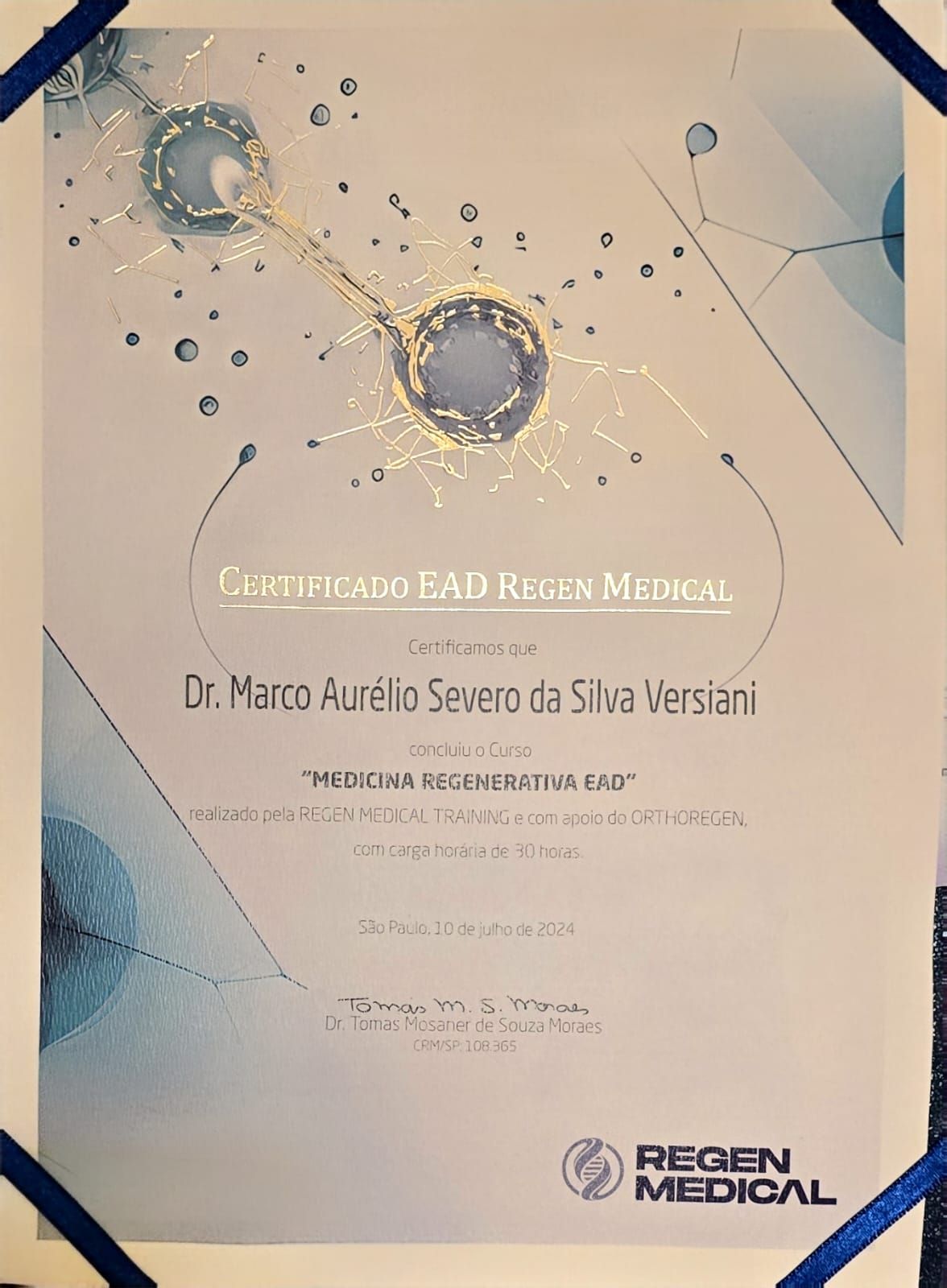 CERTIFICADO EAD REGEN MEDICAL

Certificamos que

Dr. Marco Aurélio Severo da Silva Versiani

concluiu o Curso

"MEDICINA REGENERATIVA EAD"

realizado pela REGEN MEDICAL TRAINING e com apoio do ORTHOREGEN, com carga horária de 30 horas.

São Paulo, 10 de julho de 2024

Tomas M. S. Moraes
Dr. Tomas Mosaner de Souza Moraes
CRM/SP: 108.365

REGEN MEDICAL